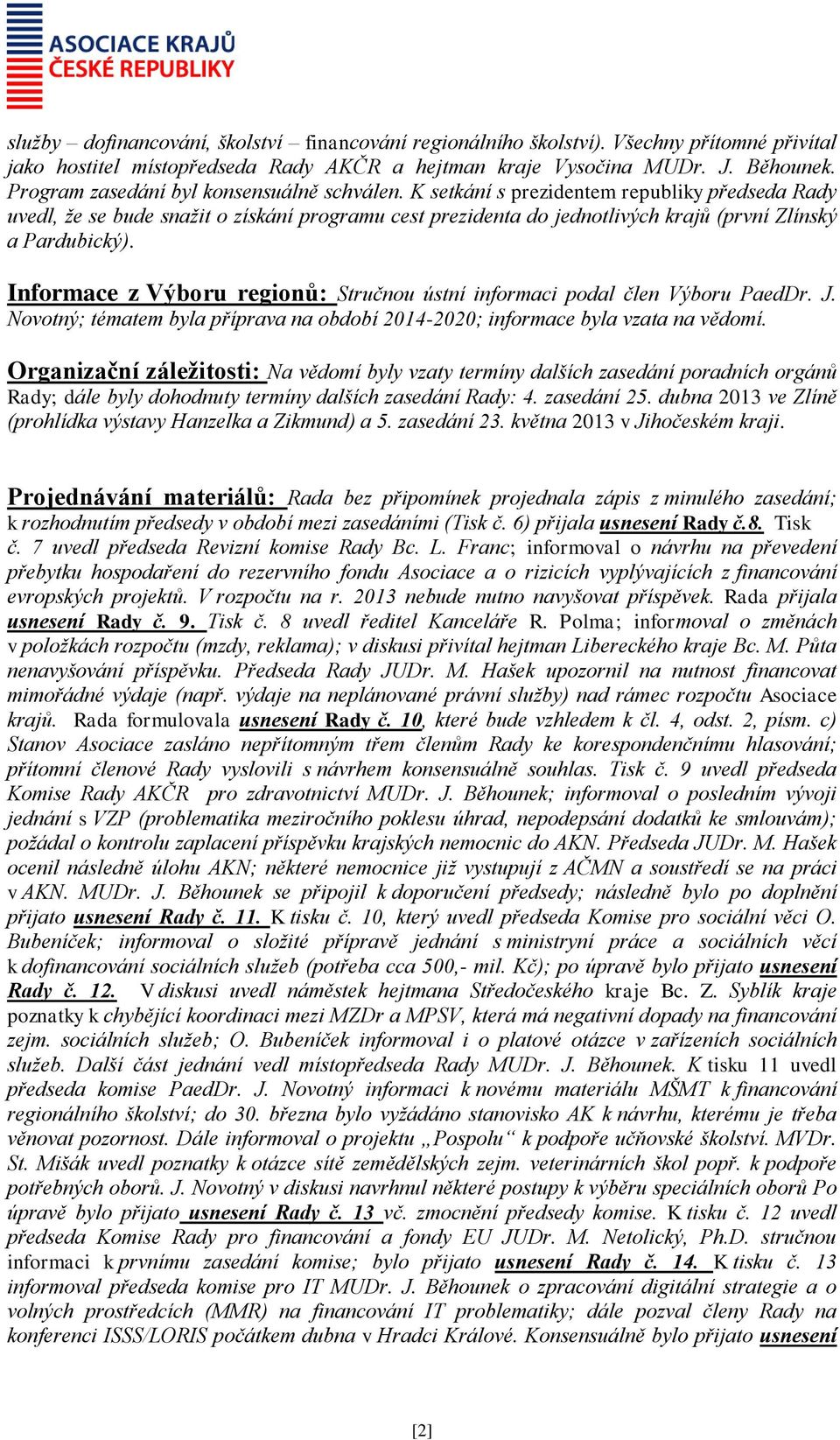 ASOCIACE KRAJŮ ČESKÉ REPUBLIKY

služby – dofinancování, školství – financování regionálního školství). Všechny přítomné přivítal jako hostitel místopředseda Rady AKČR a hejtman kraje Vysočina MUDr. J. Běhounek. Program zasedání byl konsensuálně schválen. K setkání s prezidentem republiky předseda Rady uvedl, že se bude snažit o získání programu cest prezidenta do jednotlivých krajů (první Zlínský a Pardubický).

Informace z Výboru regionů: Stručnou ústní informaci podal člen Výboru PaedDr. J. Novotný; tématem byla příprava na období 2014-2020; informace byla vzata na vědomí.

Organizační záležitosti: Na vědomí byly vzaty termíny dalších zasedání poradních orgánů Rady; dále byly dohodnuty termíny dalších zasedání Rady: 4. zasedání 25. dubna 2013 ve Zlíně (prohlídka výstavy Hanzelka a Zikmund) a 5. zasedání 23. května 2013 v Jihočeském kraji.

Projednávání materiálů: Rada bez připomínek projednala zápis z minulého zasedání; k rozhodnutím předsedy v období mezi zasedáními (Tisk č. 6) přijala usnesení Rady č.8. Tisk č. 7 uvedl předseda Revizní komise Rady Bc. L. Franc; informoval o návrhu na převedení přebytku hospodaření do rezervního fondu Asociace a o rizicích vyplývajících z financování evropských projektů. V rozpočtu na r. 2013 nebude nutno navyšovat příspěvek. Rada přijala usnesení Rady č. 9. Tisk č. 8 uvedl ředitel Kanceláře R. Polma; informoval o změnách v položkách rozpočtu (mzdy, reklama); v diskusi přivítal hejtman Libereckého kraje Bc. M. Půta nenavyšování příspěvku. Předseda Rady JUDr. M. Hašek upozornil na nutnost financovat mimořádné výdaje (např. výdaje na neplánované právní služby) nad rámec rozpočtu Asociace krajů. Rada formulovala usnesení Rady č. 10, které bude vzhledem k čl. 4, odst. 2, písm. c) Stanov Asociace zasláno nepřítomným třem členům Rady ke korespondenčnímu hlasování; přítomní členové Rady vyslovili s návrhem konsensuálně souhlas. Tisk č. 9 uvedl předseda Komise Rady AKČR pro zdravotnictví MUDr. J. Běhounek; informoval o posledním vývoji jednání s VZP (problematika meziročního poklesu úhrad, nepodepsání dodatků ke smlouvám); požádal o kontrolu zaplacení příspěvku krajských nemocnic do AKN. Předseda JUDr. M. Hašek ocenil následně úlohu AKN; některé nemocnice již vystupují z AČMN a soustředí se na práci v AKN. MUDr. J. Běhounek se připojil k doporučení předsedy; následně bylo po doplnění přijato usnesení Rady č. 11. K tisku č. 10, který uvedl předseda Komise pro sociální věci O. Bubeníček; informoval o složité přípravě jednání s ministryní práce a sociálních věcí k dofinancování sociálních služeb (potřeba cca 500,- mil. Kč); po úpravě bylo přijato usnesení Rady č. 12. V diskusi uvedl náměstek hejtmana Středočeského kraje Bc. Z. Syblík kraje poznatky k chybějící koordinaci mezi MZDr a MPSV, která má negativní dopady na financování zejm. sociálních služeb; O. Bubeníček informoval i o platové otázce v zařízeních sociálních služeb. Další část jednání vedl místopředseda Rady MUDr. J. Běhounek. K tisku 11 uvedl předseda komise PaedDr. J. Novotný informaci k novému materiálu MŠMT k financování regionálního školství; do 30. března bylo vyžádáno stanovisko AK k návrhu, kterému je třeba věnovat pozornost. Dále informoval o projektu „Pospolu“ k podpoře učňovské školství. MVDr. St. Mišák uvedl poznatky k otázce sítě zemědělských zejm. veterinárních škol popř. k podpoře potřebných oborů. J. Novotný v diskusi navrhnul některé postupy k výběru speciálních oborů Po úpravě bylo přijato usnesení Rady č. 13 vč. zmocnění předsedy komise. K tisku č. 12 uvedl předseda Komise Rady pro financování a fondy EU JUDr. M. Netolický, Ph.D. stručnou informaci k prvnímu zasedání komise; bylo přijato usnesení Rady č. 14. K tisku č. 13 informoval předseda komise pro IT MUDr. J. Běhounek o zpracování digitální strategie a o volných prostředcích (MMR) na financování IT problematiky; dále pozval členy Rady na konferenci ISSS/LORIS počátkem dubna v Hradci Králové. Konsensuálně bylo přijato usnesení

[2]